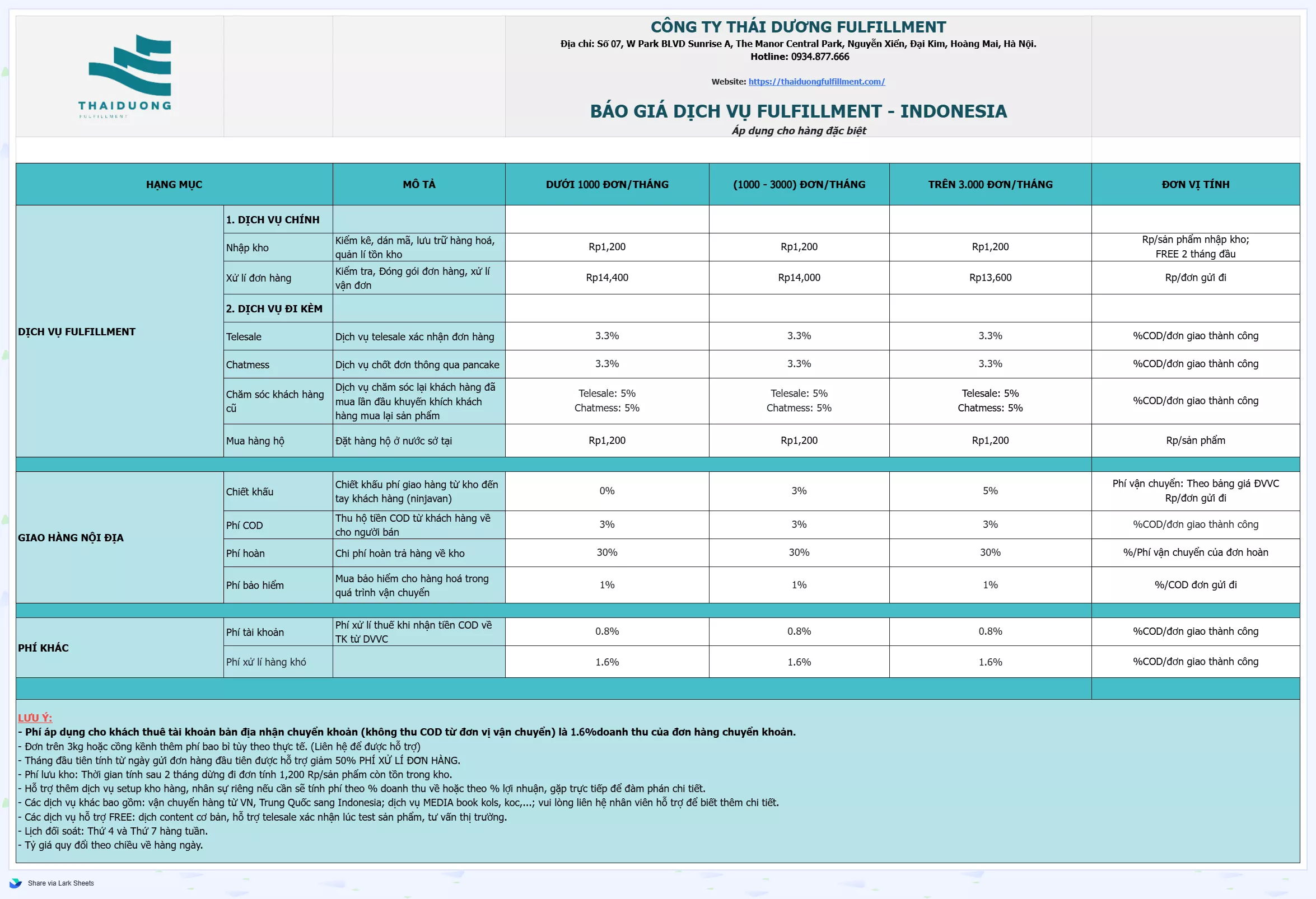 THAIDUONG
FULFILLMENT

CÔNG TY THÁI DƯƠNG FULFILLMENT
Địa chỉ: Số 07, W Park BLVD Sunrise A, The Manor Central Park, Nguyễn Xiển, Đại Kim, Hoàng Mai, Hà Nội.
Hotline: 0934.877.666

Website: https://thaiduongfulfillment.com/

BÁO GIÁ DỊCH VỤ FULFILLMENT - INDONESIA
Áp dụng cho hàng đặc biệt

| HẠNG MỤC | | MÔ TẢ | DƯỚI 1000 ĐƠN/THÁNG | (1000 - 3000) ĐƠN/THÁNG | TRÊN 3.000 ĐƠN/THÁNG | ĐƠN VỊ TÍNH |
|---|---|---|---|---|---|---|
| DỊCH VỤ FULFILLMENT | 1. DỊCH VỤ CHÍNH | | | | | |
| | Nhập kho | Kiểm kê, dán mã, lưu trữ hàng hoá, quản lí tồn kho | Rp1,200 | Rp1,200 | Rp1,200 | Rp/sản phẩm nhập kho; FREE 2 tháng đầu |
| | Xử lí đơn hàng | Kiểm tra, Đóng gói đơn hàng, xử lí vận đơn | Rp14,400 | Rp14,000 | Rp13,600 | Rp/đơn gửi đi |
| | 2. DỊCH VỤ ĐI KÈM | | | | | |
| | Telesale | Dịch vụ telesale xác nhận đơn hàng | 3.3% | 3.3% | 3.3% | %COD/đơn giao thành công |
| | Chatmess | Dịch vụ chốt đơn thông qua pancake | 3.3% | 3.3% | 3.3% | %COD/đơn giao thành công |
| | Chăm sóc khách hàng cũ | Dịch vụ chăm sóc lại khách hàng đã mua lần đầu khuyến khích khách hàng mua lại sản phẩm | Telesale: 5% Chatmess: 5% | Telesale: 5% Chatmess: 5% | Telesale: 5% Chatmess: 5% | %COD/đơn giao thành công |
| | Mua hàng hộ | Đặt hàng hộ ở nước sở tại | Rp1,200 | Rp1,200 | Rp1,200 | Rp/sản phẩm |
| GIAO HÀNG NỘI ĐỊA | Chiết khấu | Chiết khấu phí giao hàng từ kho đến tay khách hàng (ninjavan) | 0% | 3% | 5% | Phí vận chuyển: Theo bảng giá ĐVVC Rp/đơn gửi đi |
| | Phí COD | Thu hộ tiền COD từ khách hàng về cho người bán | 3% | 3% | 3% | %COD/đơn giao thành công |
| | Phí hoàn | Chi phí hoàn trả hàng về kho | 30% | 30% | 30% | %/Phí vận chuyển của đơn hoàn |
| | Phí bảo hiểm | Mua bảo hiểm cho hàng hoá trong quá trình vận chuyển | 1% | 1% | 1% | %/COD đơn gửi đi |
| PHÍ KHÁC | Phí tài khoản | Phí xử lí thuế khi nhận tiền COD về TK từ DVVC | 0.8% | 0.8% | 0.8% | %COD/đơn giao thành công |
| | Phí xử lí hàng khó | | 1.6% | 1.6% | 1.6% | %COD/đơn giao thành công |

LƯU Ý:
- Phí áp dụng cho khách thuê tài khoản bản địa nhận chuyển khoản (không thu COD từ đơn vị vận chuyển) là 1.6%doanh thu của đơn hàng chuyển khoản.
- Đơn trên 3kg hoặc cồng kềnh thêm phí bao bì tùy theo thực tế. (Liên hệ để được hỗ trợ)
- Tháng đầu tiên tính từ ngày gửi đơn hàng đầu tiên được hỗ trợ giảm 50% PHÍ XỬ LÍ ĐƠN HÀNG.
- Phí lưu kho: Thời gian tính sau 2 tháng dừng đi đơn tính 1,200 Rp/sản phẩm còn tồn trong kho.
- Hỗ trợ thêm dịch vụ setup kho hàng, nhân sự riêng nếu cần sẽ tính phí theo % doanh thu về hoặc theo % lợi nhuận, gặp trực tiếp để đàm phán chi tiết.
- Các dịch vụ khác bao gồm: vận chuyển hàng từ VN, Trung Quốc sang Indonesia; dịch vụ MEDIA book kols, koc,...; vui lòng liên hệ nhân viên hỗ trợ để biết thêm chi tiết.
- Các dịch vụ hỗ trợ FREE: dịch content cơ bản, hỗ trợ telesale xác nhận lúc test sản phẩm, tư vấn thị trường.
- Lịch đối soát: Thứ 4 và Thứ 7 hàng tuần.
- Tỷ giá quy đổi theo chiều về hàng ngày.

Share via Lark Sheets